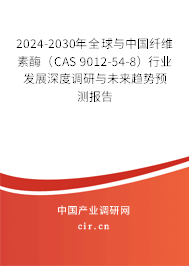 2024-2030年全球与中国纤维素酶（CAS 9012-54-8）行业发展深度调研与未来趋势预测报告

中国产业调研网

cir.cn